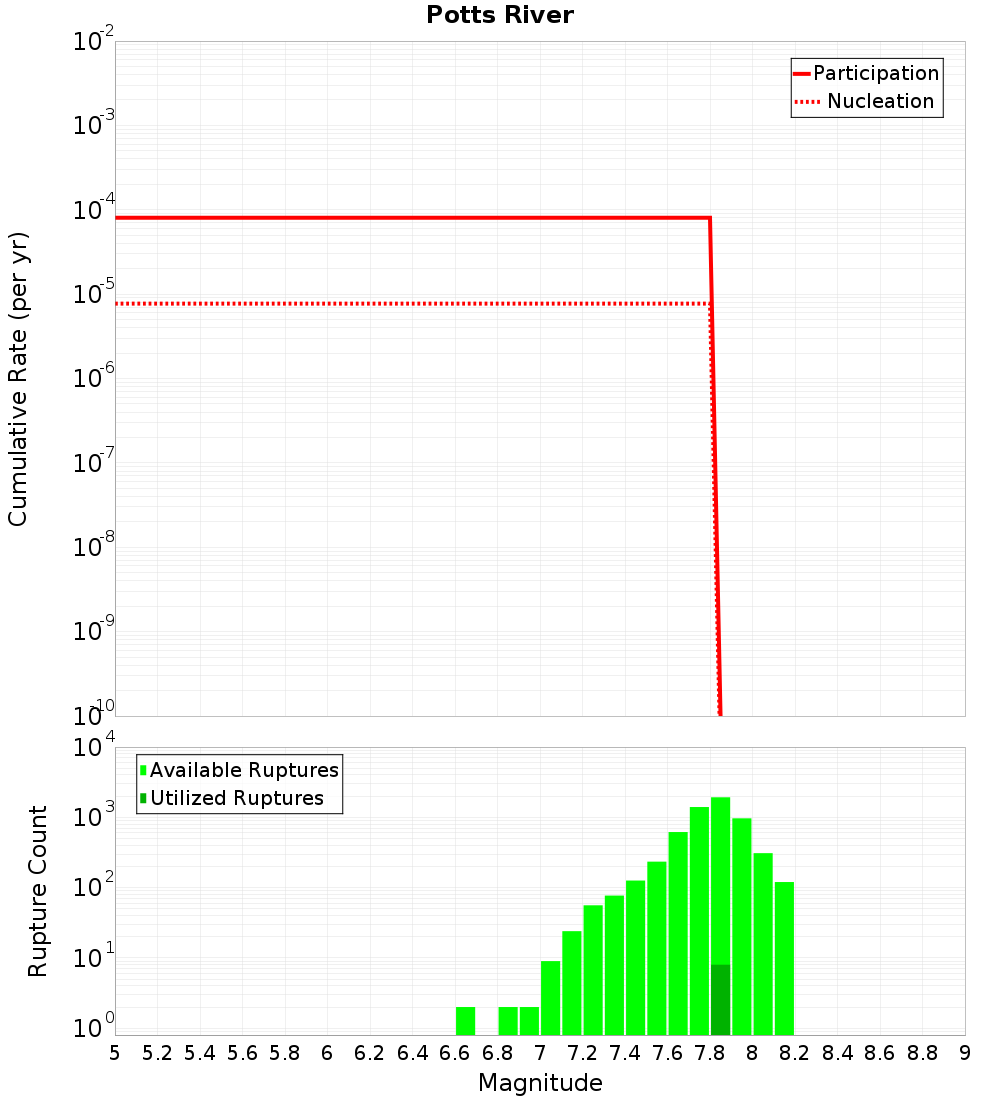 Potts River

Participation
Nucleation

Cumulative Rate (per yr)

$10^{-2}$
$10^{-3}$
$10^{-4}$
$10^{-5}$
$10^{-6}$
$10^{-7}$
$10^{-8}$
$10^{-9}$
$10^{-10}$

Available Ruptures
Utilized Ruptures

Rupture Count

$10^{4}$
$10^{3}$
$10^{2}$
$10^{1}$
$10^{0}$

5 5.2 5.4 5.6 5.8 6 6.2 6.4 6.6 6.8 7 7.2 7.4 7.6 7.8 8 8.2 8.4 8.6 8.8 9

Magnitude